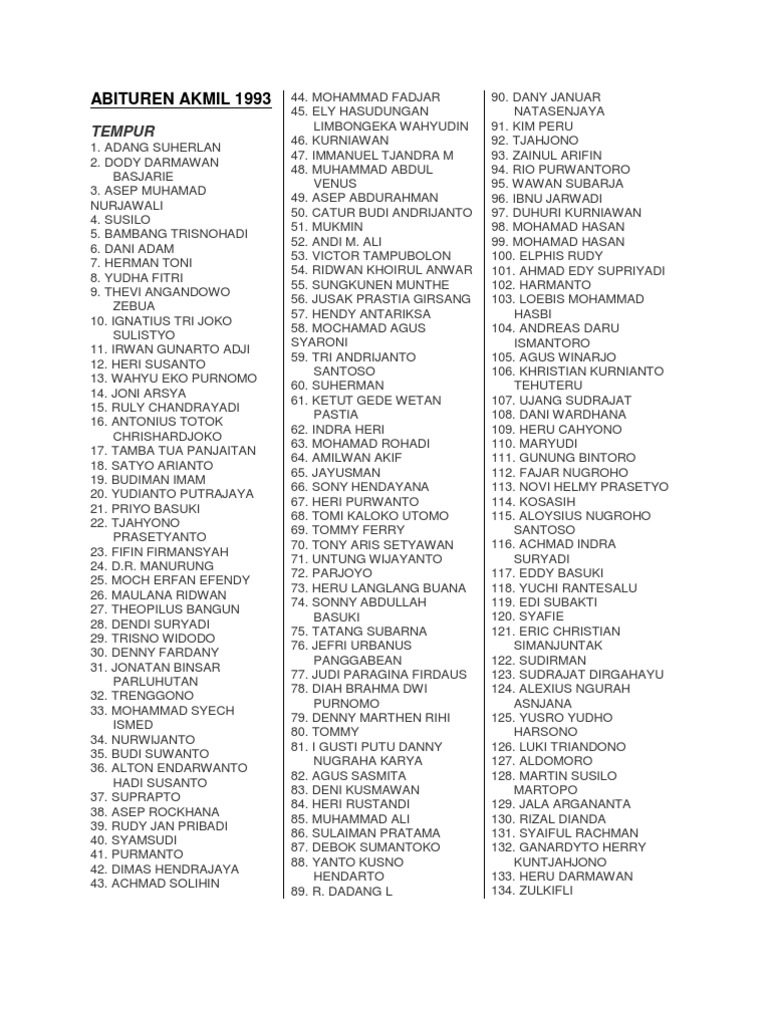 ABITUREN AKMIL 1993

TEMPUR
1. ADANG SUHERLAN
2. DODY DARMAWAN BASJARIE
3. ASEP MUHAMAD NURJAWALI
4. SUSILO
5. BAMBANG TRISNOHADI
6. DANI ADAM
7. HERMAN TONI
8. YUDHA FITRI
9. THEVI ANGANDOWO ZEBUA
10. IGNATIUS TRI JOKO SULISTYO
11. IRWAN GUNARTO ADJI
12. HERI SUSANTO
13. WAHYU EKO PURNOMO
14. JONI ARSYA
15. RULY CHANDRAYADI
16. ANTONIUS TOTOK CHRISHARDJOKO
17. TAMBA TUA PANJAITAN
18. SATYO ARIANTO
19. BUDIMAN IMAM
20. YUDIANTO PUTRAJAYA
21. PRIYO BASUKI
22. TJAHYONO PRASETYANTO
23. FIFIN FIRMANSYAH
24. D.R. MANURUNG
25. MOCH ERFAN EFENDY
26. MAULANA RIDWAN
27. THEOPILUS BANGUN
28. DENDI SURYADI
29. TRISNO WIDODO
30. DENNY FARDANY
31. JONATAN BINSAR PARLUHUTAN
32. TRENGGONO
33. MOHAMMAD SYECH ISMED
34. NURWIJANTO
35. BUDI SUWANTO
36. ALTON ENDARWANTO HADI SUSANTO
37. SUPRAPTO
38. ASEP ROCKHANA
39. RUDY JAN PRIBADI
40. SYAMSUDI
41. PURMANTO
42. DIMAS HENDRAJAYA
43. ACHMAD SOLIHIN

44. MOHAMMAD FADJAR
45. ELY HASUDUNGAN LIMBONGEKA WAHYUDIN
46. KURNIAWAN
47. IMMANUEL TJANDRA M
48. MUHAMMAD ABDUL VENUS
49. ASEP ABDURAHMAN
50. CATUR BUDI ANDRIJANTO
51. MUKMIN
52. ANDI M. ALI
53. VICTOR TAMPUBOLON
54. RIDWAN KHOIRUL ANWAR
55. SUNGKUNEN MUNTHE
56. JUSAK PRASTIA GIRSANG
57. HENDY ANTARIKSA
58. MOCHAMAD AGUS SYARONI
59. TRI ANDRIJANTO SANTOSO
60. SUHERMAN
61. KETUT GEDE WETAN PASTIA
62. INDRA HERI
63. MOHAMAD ROHADI
64. AMILWAN AKIF
65. JAYUSMAN
66. SONY HENDAYANA
67. HERI PURWANTO
68. TOMI KALOKO UTOMO
69. TOMMY FERRY
70. TONY ARIS SETYAWAN
71. UNTUNG WIJAYANTO
72. PARJOYO
73. HERU LANGLANG BUANA
74. SONNY ABDULLAH BASUKI
75. TATANG SUBARNA
76. JEFRI URBANUS PANGGABEAN
77. JUDI PARAGINA FIRDAUS
78. DIAH BRAHMA DWI PURNOMO
79. DENNY MARTHEN RIHI
80. TOMMY
81. I GUSTI PUTU DANNY NUGRAHA KARYA
82. AGUS SASMITA
83. DENI KUSMAWAN
84. HERI RUSTANDI
85. MUHAMMAD ALI
86. SULAIMAN PRATAMA
87. DEBOK SUMANTOKO
88. YANTO KUSNO HENDARTO
89. R. DADANG L

90. DANY JANUAR NATASENJAYA
91. KIM PERU
92. TJAHJONO
93. ZAINUL ARIFIN
94. RIO PURWANTORO
95. WAWAN SUBARJA
96. IBNU JARWADI
97. DUHURI KURNIAWAN
98. MOHAMAD HASAN
99. MOHAMAD HASAN
100. ELPHIS RUDY
101. AHMAD EDY SUPRIYADI
102. HARMANTO
103. LOEBIS MOHAMMAD HASBI
104. ANDREAS DARU ISMANTORO
105. AGUS WINARJO
106. KHRISTIAN KURNIANTO TEHUTERU
107. UJANG SUDRAJAT
108. DANI WARDHANA
109. HERU CAHYONO
110. MARYUDI
111. GUNUNG BINTORO
112. FAJAR NUGROHO
113. NOVI HELMY PRASETYO
114. KOSASIH
115. ALOYSIUS NUGROHO SANTOSO
116. ACHMAD INDRA SURYADI
117. EDDY BASUKI
118. YUCHI RANTESALU
119. EDI SUBAKTI
120. SYAFIE
121. ERIC CHRISTIAN SIMANJUNTAK
122. SUDIRMAN
123. SUDRAJAT DIRGAHAYU
124. ALEXIUS NGURAH ASNJANA
125. YUSRO YUDHO HARSONO
126. LUKI TRIANDONO
127. ALDOMORO
128. MARTIN SUSILO MARTOPO
129. JALA ARGANANTA
130. RIZAL DIANDA
131. SYAIFUL RACHMAN
132. GANARDYTO HERRY KUNTJAHJONO
133. HERU DARMAWAN
134. ZULKIFLI